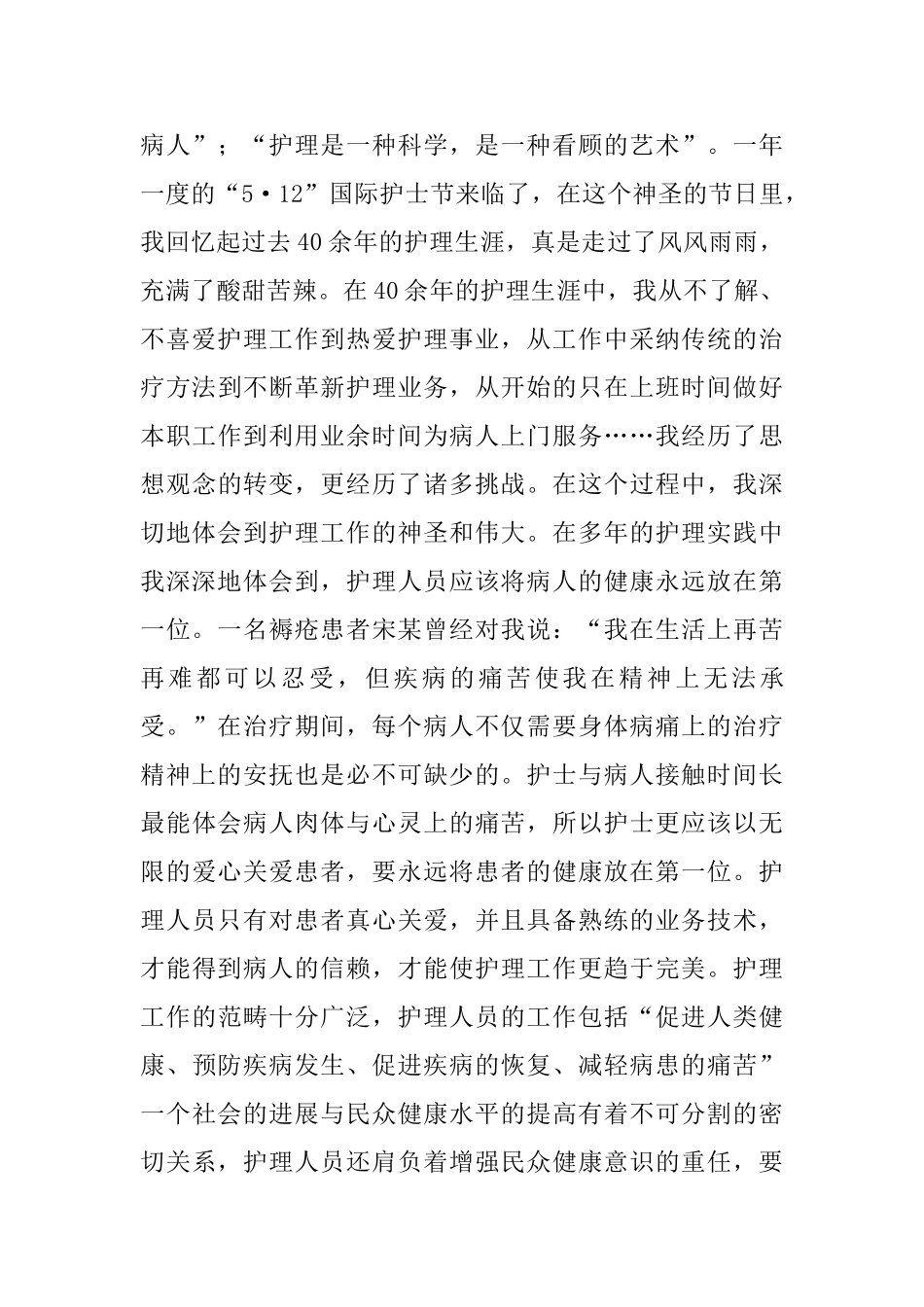 病人”；“护理是一种科学，是一种看顾的艺术”。一年一度的“5·12”国际护士节来临了，在这个神圣的节日里，我回忆起过去40余年的护理生涯，真是走过了风风雨雨，充满了酸甜苦辣。在40余年的护理生涯中，我从不了解、不喜爱护理工作到热爱护理事业，从工作中采纳传统的治疗方法到不断革新护理业务，从开始的只在上班时间做好本职工作到利用业余时间为病人上门服务……我经历了思想观念的转变，更经历了诸多挑战。在这个过程中，我深切地体会到护理工作的神圣和伟大。在多年的护理实践中我深深地体会到，护理人员应该将病人的健康永远放在第一位。一名褥疮患者宋某曾经对我说：“我在生活上再苦再难都可以忍受，但疾病的痛苦使我在精神上无法承受。”在治疗期间，每个病人不仅需要身体病痛上的治疗精神上的安抚也是必不可缺少的。护士与病人接触时间长最能体会病人肉体与心灵上的痛苦，所以护士更应该以无限的爱心关爱患者，要永远将患者的健康放在第一位。护理人员只有对患者真心关爱，并且具备熟练的业务技术，才能得到病人的信赖，才能使护理工作更趋于完美。护理工作的范畴十分广泛，护理人员的工作包括“促进人类健康、预防疾病发生、促进疾病的恢复、减轻病患的痛苦”一个社会的进展与民众健康水平的提高有着不可分割的密切关系，护理人员还肩负着增强民众健康意识的重任，要